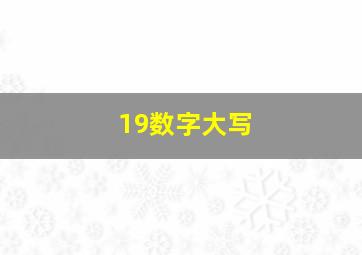 19数字大写